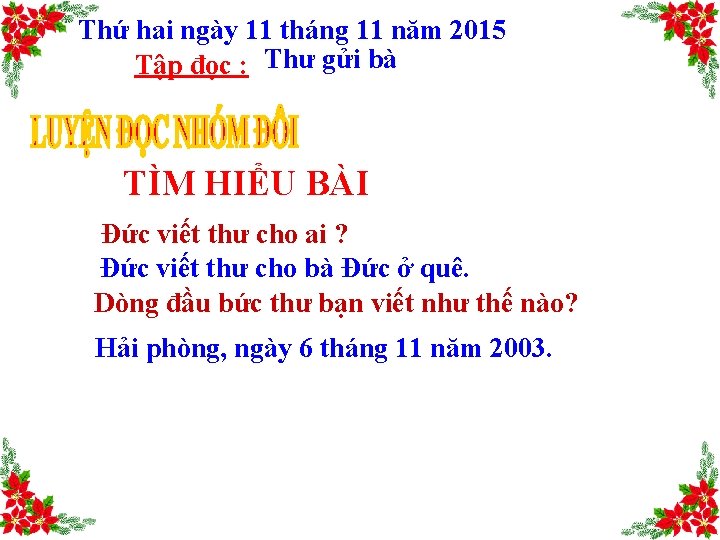 Thứ hai ngày 11 tháng 11 năm 2015

Tập đọc : Thư gửi bà

LUYỆN ĐỌC NHÓM ĐÔI

TÌM HIỂU BÀI

Đức viết thư cho ai ?

Đức viết thư cho bà Đức ở quê.

Dòng đầu bức thư bạn viết như thế nào?

Hải phòng, ngày 6 tháng 11 năm 2003.